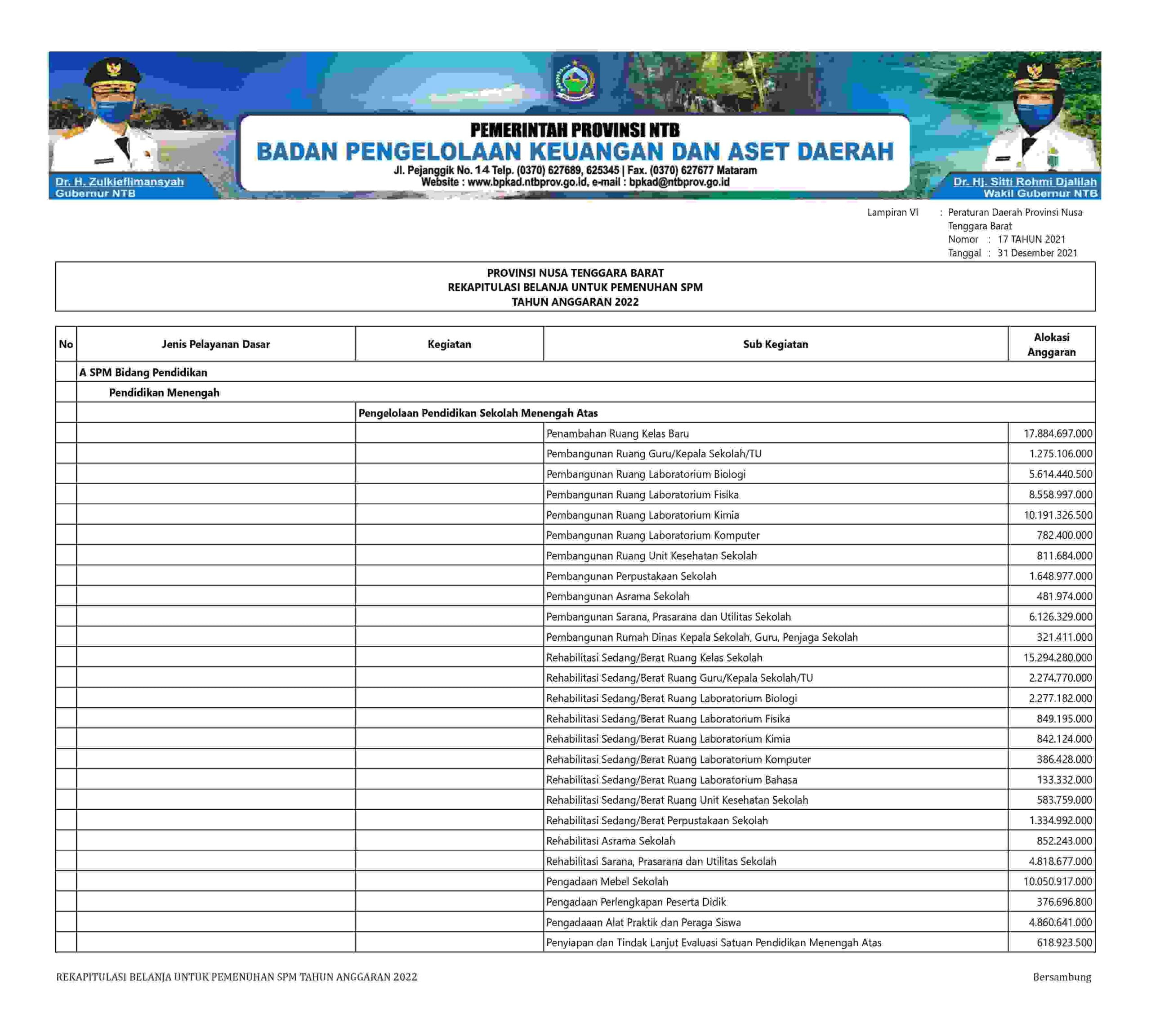 Dr. H. Zulkieflimansyah
Gubernur NTB

PEMERINTAH PROVINSI NTB
BADAN PENGELOLAAN KEUANGAN DAN ASET DAERAH
Jl. Pejanggik No. 14 Telp. (0370) 627689, 625345 | Fax. (0370) 627677 Mataram
Website : www.bpkad.ntbprov.go.id, e-mail : bpkad@ntbprov.go.id

Dr. Hj. Sitti Rohmi Djalilah
Wakil Gubernur NTB

Lampiran VI : Peraturan Daerah Provinsi Nusa Tenggara Barat
Nomor : 17 TAHUN 2021
Tanggal : 31 Desember 2021

PROVINSI NUSA TENGGARA BARAT
REKAPITULASI BELANJA UNTUK PEMENUHAN SPM
TAHUN ANGGARAN 2022

| No | Jenis Pelayanan Dasar | Kegiatan | Sub Kegiatan | Alokasi Anggaran |
|---|---|---|---|---|
| | A SPM Bidang Pendidikan | | | |
| | Pendidikan Menengah | | | |
| | | Pengelolaan Pendidikan Sekolah Menengah Atas | | |
| | | | Penambahan Ruang Kelas Baru | 17.884.697.000 |
| | | | Pembangunan Ruang Guru/Kepala Sekolah/TU | 1.275.106.000 |
| | | | Pembangunan Ruang Laboratorium Biologi | 5.614.440.500 |
| | | | Pembangunan Ruang Laboratorium Fisika | 8.558.997.000 |
| | | | Pembangunan Ruang Laboratorium Kimia | 10.191.326.500 |
| | | | Pembangunan Ruang Laboratorium Komputer | 782.400.000 |
| | | | Pembangunan Ruang Unit Kesehatan Sekolah | 811.684.000 |
| | | | Pembangunan Perpustakaan Sekolah | 1.648.977.000 |
| | | | Pembangunan Asrama Sekolah | 481.974.000 |
| | | | Pembangunan Sarana, Prasarana dan Utilitas Sekolah | 6.126.329.000 |
| | | | Pembangunan Rumah Dinas Kepala Sekolah, Guru, Penjaga Sekolah | 321.411.000 |
| | | | Rehabilitasi Sedang/Berat Ruang Kelas Sekolah | 15.294.280.000 |
| | | | Rehabilitasi Sedang/Berat Ruang Guru/Kepala Sekolah/TU | 2.274.770.000 |
| | | | Rehabilitasi Sedang/Berat Ruang Laboratorium Biologi | 2.277.182.000 |
| | | | Rehabilitasi Sedang/Berat Ruang Laboratorium Fisika | 849.195.000 |
| | | | Rehabilitasi Sedang/Berat Ruang Laboratorium Kimia | 842.124.000 |
| | | | Rehabilitasi Sedang/Berat Ruang Laboratorium Komputer | 386.428.000 |
| | | | Rehabilitasi Sedang/Berat Ruang Laboratorium Bahasa | 133.332.000 |
| | | | Rehabilitasi Sedang/Berat Ruang Unit Kesehatan Sekolah | 583.759.000 |
| | | | Rehabilitasi Sedang/Berat Perpustakaan Sekolah | 1.334.992.000 |
| | | | Rehabilitasi Asrama Sekolah | 852.243.000 |
| | | | Rehabilitasi Sarana, Prasarana dan Utilitas Sekolah | 4.818.677.000 |
| | | | Pengadaan Mebel Sekolah | 10.050.917.000 |
| | | | Pengadaan Perlengkapan Peserta Didik | 376.696.800 |
| | | | Pengadaaan Alat Praktik dan Peraga Siswa | 4.860.641.000 |
| | | | Penyiapan dan Tindak Lanjut Evaluasi Satuan Pendidikan Menengah Atas | 618.923.500 |

REKAPITULASI BELANJA UNTUK PEMENUHAN SPM TAHUN ANGGARAN 2022

Bersambung